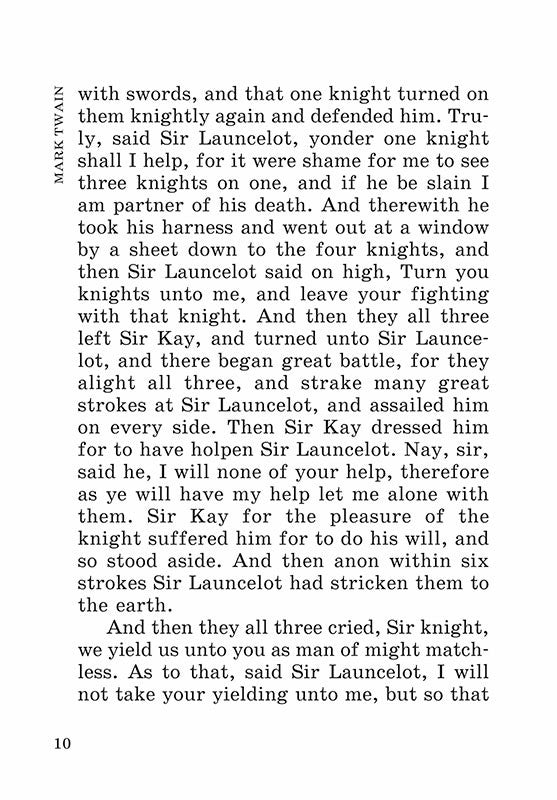 MARK TWAIN

with swords, and that one knight turned on them knightly again and defended him. Truly, said Sir Launcelot, yonder one knight shall I help, for it were shame for me to see three knights on one, and if he be slain I am partner of his death. And therewith he took his harness and went out at a window by a sheet down to the four knights, and then Sir Launcelot said on high, Turn you knights unto me, and leave your fighting with that knight. And then they all three left Sir Kay, and turned unto Sir Launcelot, and there began great battle, for they alight all three, and strake many great strokes at Sir Launcelot, and assailed him on every side. Then Sir Kay dressed him for to have holpen Sir Launcelot. Nay, sir, said he, I will none of your help, therefore as ye will have my help let me alone with them. Sir Kay for the pleasure of the knight suffered him for to do his will, and so stood aside. And then anon within six strokes Sir Launcelot had stricken them to the earth.

And then they all three cried, Sir knight, we yield us unto you as man of might matchless. As to that, said Sir Launcelot, I will not take your yielding unto me, but so that

10